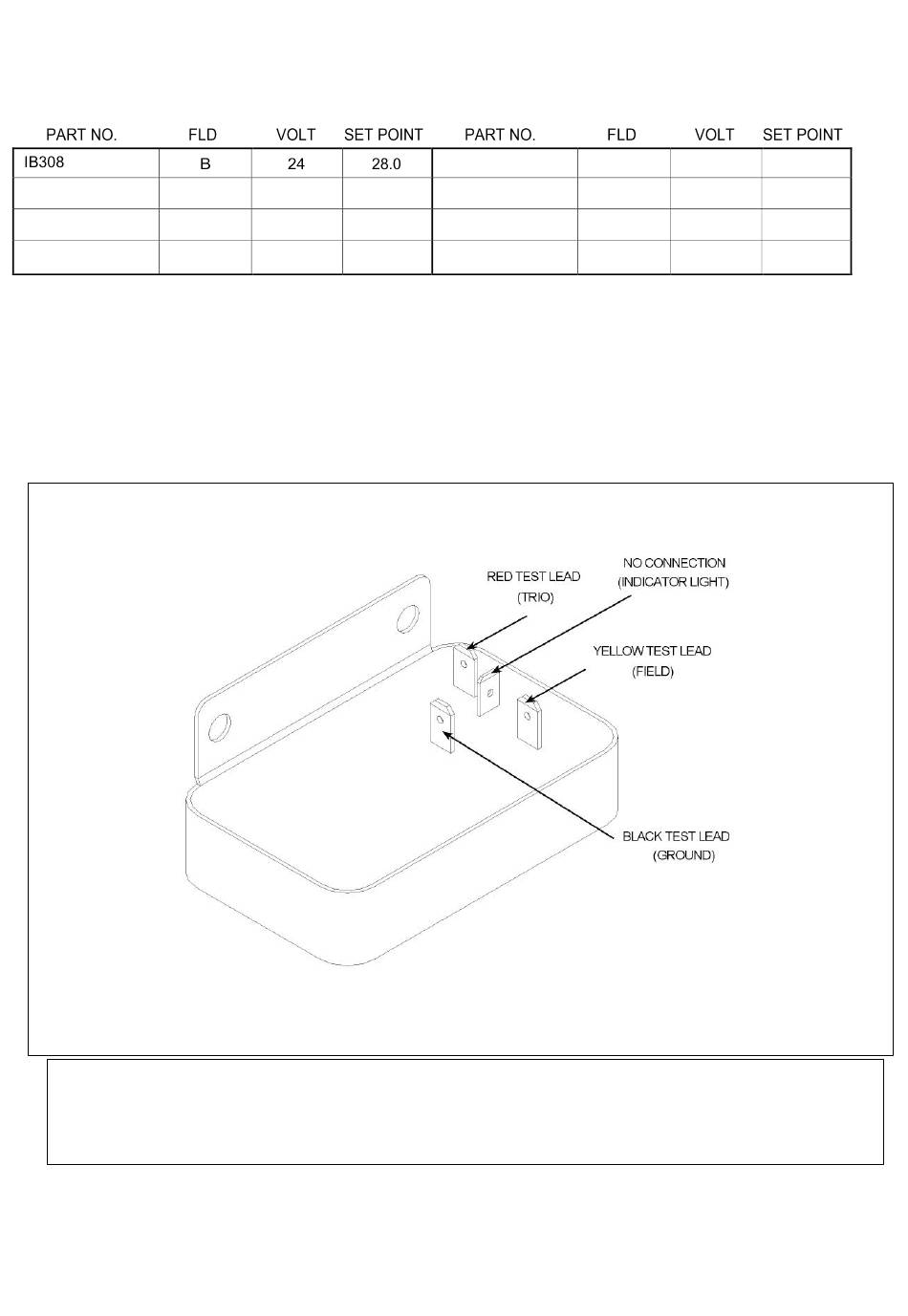 | PART NO. | FLD | VOLT | SET POINT | PART NO. | FLD | VOLT | SET POINT |
|---|---|---|---|---|---|---|---|
| IB308 | B | 24 | 28.0 | | | | |
| | | | | | | | |
| | | | | | | | |
| | | | | | | | |

RED TEST LEAD (TRIO)

NO CONNECTION (INDICATOR LIGHT)

YELLOW TEST LEAD (FIELD)

BLACK TEST LEAD (GROUND)